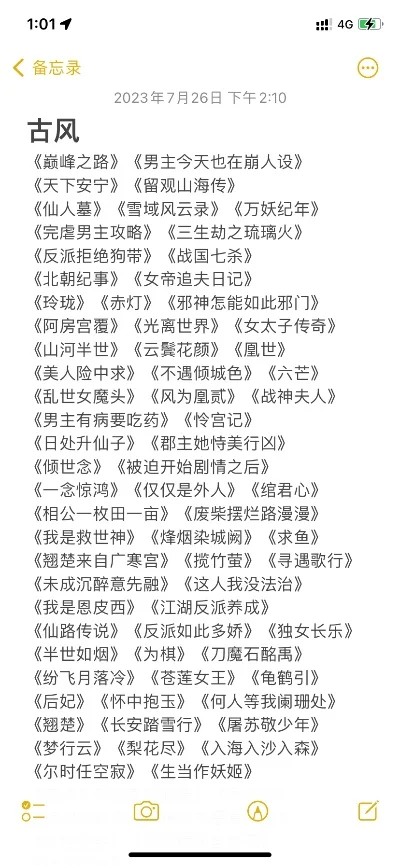 1:01 4G

备忘录

2023年7月26日 下午2:10

古风

《巅峰之路》《男主今天也在崩人设》
《天下安宁》《留观山海传》
《仙人墓》《雪域风云录》《万妖纪年》
《完虐男主攻略》《三生劫之琉璃火》
《反派拒绝狗带》《战国七杀》
《北朝纪事》《女帝追夫日记》
《玲珑》《赤灯》《邪神怎能如此邪门》
《阿房宫覆》《光离世界》《女太子传奇》
《山河半世》《云鬓花颜》《凰世》
《美人险中求》《不遇倾城色》《六芒》
《乱世女魔头》《风为凰贰》《战神夫人》
《男主有病要吃药》《怜宫记》
《日处升仙子》《郡主她恃美行凶》
《倾世念》《被迫开始剧情之后》
《一念惊鸿》《仅仅是外人》《绾君心》
《相公一枚田一亩》《废柴摆烂路漫漫》
《我是救世神》《烽烟染城阙》《求鱼》
《翘楚来自广寒宫》《揽竹萤》《寻遇歌行》
《未成沉醉意先融》《这人我没法治》
《我是恩皮西》《江湖反派养成》
《仙路传说》《反派如此多娇》《独女长乐》
《半世如烟》《为棋》《刀魔石酩禹》
《纷飞月落冷》《苍莲女王》《龟鹤引》
《后妃》《怀中抱玉》《何人等我阑珊处》
《翘楚》《长安踏雪行》《屠苏敬少年》
《梦行云》《梨花尽》《入海入沙入森》
《尔时任空寂》《生当作妖姬》